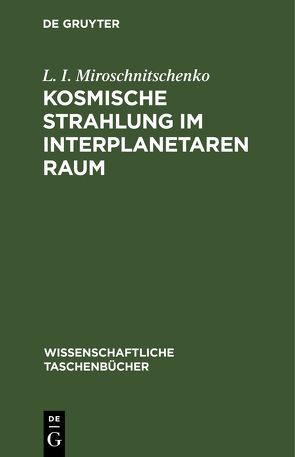 DE GRUYTER

L. I. Miroschnitschenko

KOSMISCHE STRAHLUNG IM INTERPLANETAREN RAUM

WISSENSCHAFTLICHE TASCHENBÜCHER

DE G